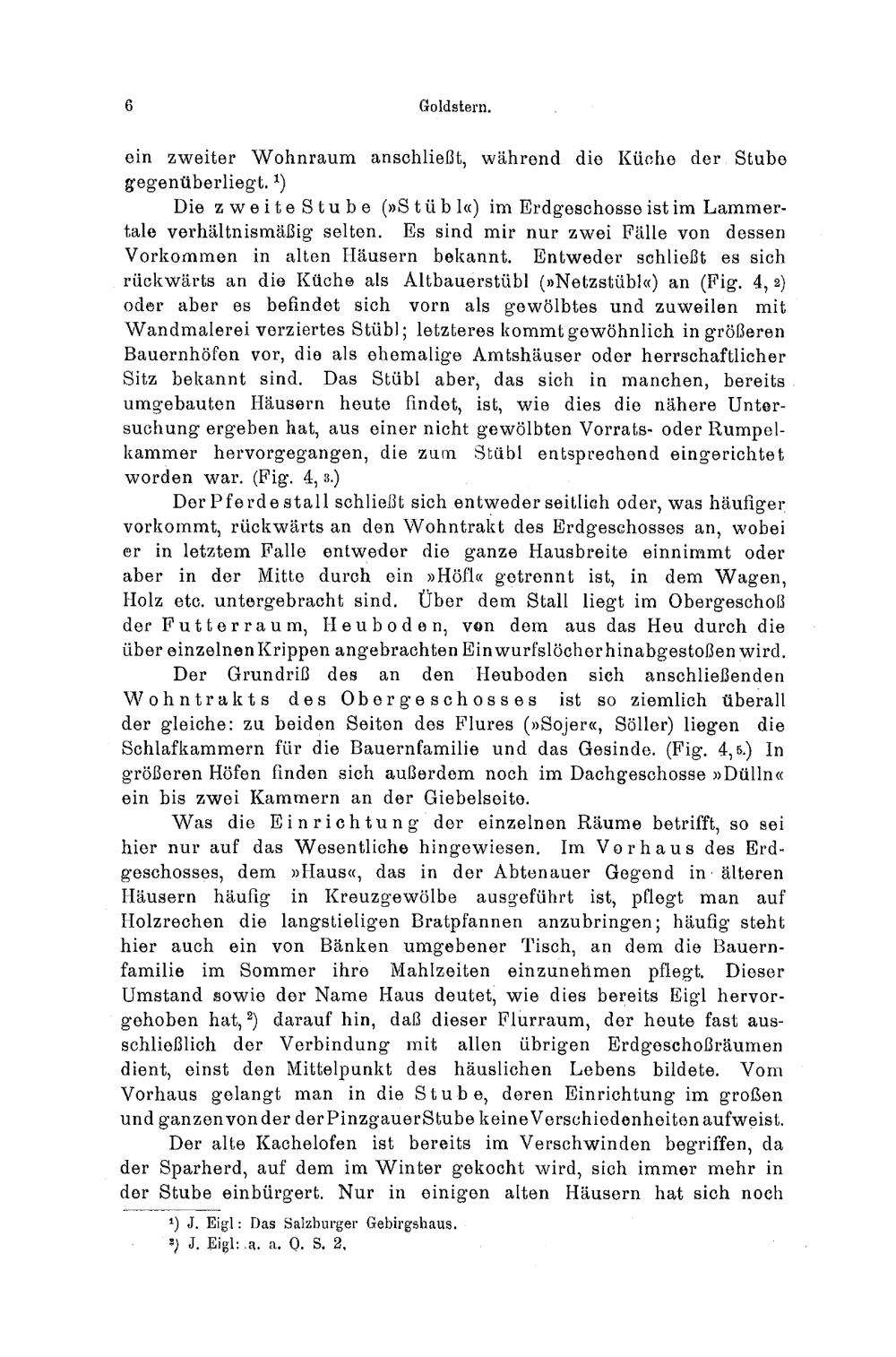 6 Goldstern.

ein zweiter Wohnraum anschließt, während die Küche der Stube gegenüberliegt. ¹)

Die zweite Stube (»Stübl«) im Erdgeschosse ist im Lammertale verhältnismäßig selten. Es sind mir nur zwei Fälle von dessen Vorkommen in alten Häusern bekannt. Entweder schließt es sich rückwärts an die Küche als Altbauerstübl (»Netzstübl«) an (Fig. 4, 2) oder aber es befindet sich vorn als gewölbtes und zuweilen mit Wandmalerei verziertes Stübl; letzteres kommt gewöhnlich in größeren Bauernhöfen vor, die als ehemalige Amtshäuser oder herrschaftlicher Sitz bekannt sind. Das Stübl aber, das sich in manchen, bereits umgebauten Häusern heute findet, ist, wie dies die nähere Untersuchung ergeben hat, aus einer nicht gewölbten Vorrats- oder Rumpelkammer hervorgegangen, die zum Stübl entsprechend eingerichtet worden war. (Fig. 4, 3.)

Der Pferdestall schließt sich entweder seitlich oder, was häufiger vorkommt, rückwärts an den Wohntrakt des Erdgeschosses an, wobei er in letztem Falle entweder die ganze Hausbreite einnimmt oder aber in der Mitte durch ein »Höfl« getrennt ist, in dem Wagen, Holz etc. untergebracht sind. Über dem Stall liegt im Obergeschoß der Futterraum, Heuboden, von dem aus das Heu durch die über einzelnen Krippen angebrachten Einwurfslöcher hinabgestoßen wird.

Der Grundriß des an den Heuboden sich anschließenden Wohntrakts des Obergeschosses ist so ziemlich überall der gleiche: zu beiden Seiten des Flures (»Sojer«, Söller) liegen die Schlafkammern für die Bauernfamilie und das Gesinde. (Fig. 4, 5.) In größeren Höfen finden sich außerdem noch im Dachgeschosse »Dülln« ein bis zwei Kammern an der Giebelseite.

Was die Einrichtung der einzelnen Räume betrifft, so sei hier nur auf das Wesentliche hingewiesen. Im Vorhaus des Erdgeschosses, dem »Haus«, das in der Abtenauer Gegend in älteren Häusern häufig in Kreuzgewölbe ausgeführt ist, pflegt man auf Holzrechen die langstieligen Bratpfannen anzubringen; häufig steht hier auch ein von Bänken umgebener Tisch, an dem die Bauernfamilie im Sommer ihre Mahlzeiten einzunehmen pflegt. Dieser Umstand sowie der Name Haus deutet, wie dies bereits Eigl hervorgehoben hat, ²) darauf hin, daß dieser Flurraum, der heute fast ausschließlich der Verbindung mit allen übrigen Erdgeschoßräumen dient, einst den Mittelpunkt des häuslichen Lebens bildete. Vom Vorhaus gelangt man in die Stube, deren Einrichtung im großen und ganzen von der der Pinzgauer Stube keine Verschiedenheiten aufweist.

Der alte Kachelofen ist bereits im Verschwinden begriffen, da der Sparherd, auf dem im Winter gekocht wird, sich immer mehr in der Stube einbürgert. Nur in einigen alten Häusern hat sich noch

¹) J. Eigl: Das Salzburger Gebirgshaus.
²) J. Eigl: a. a. O. S. 2.